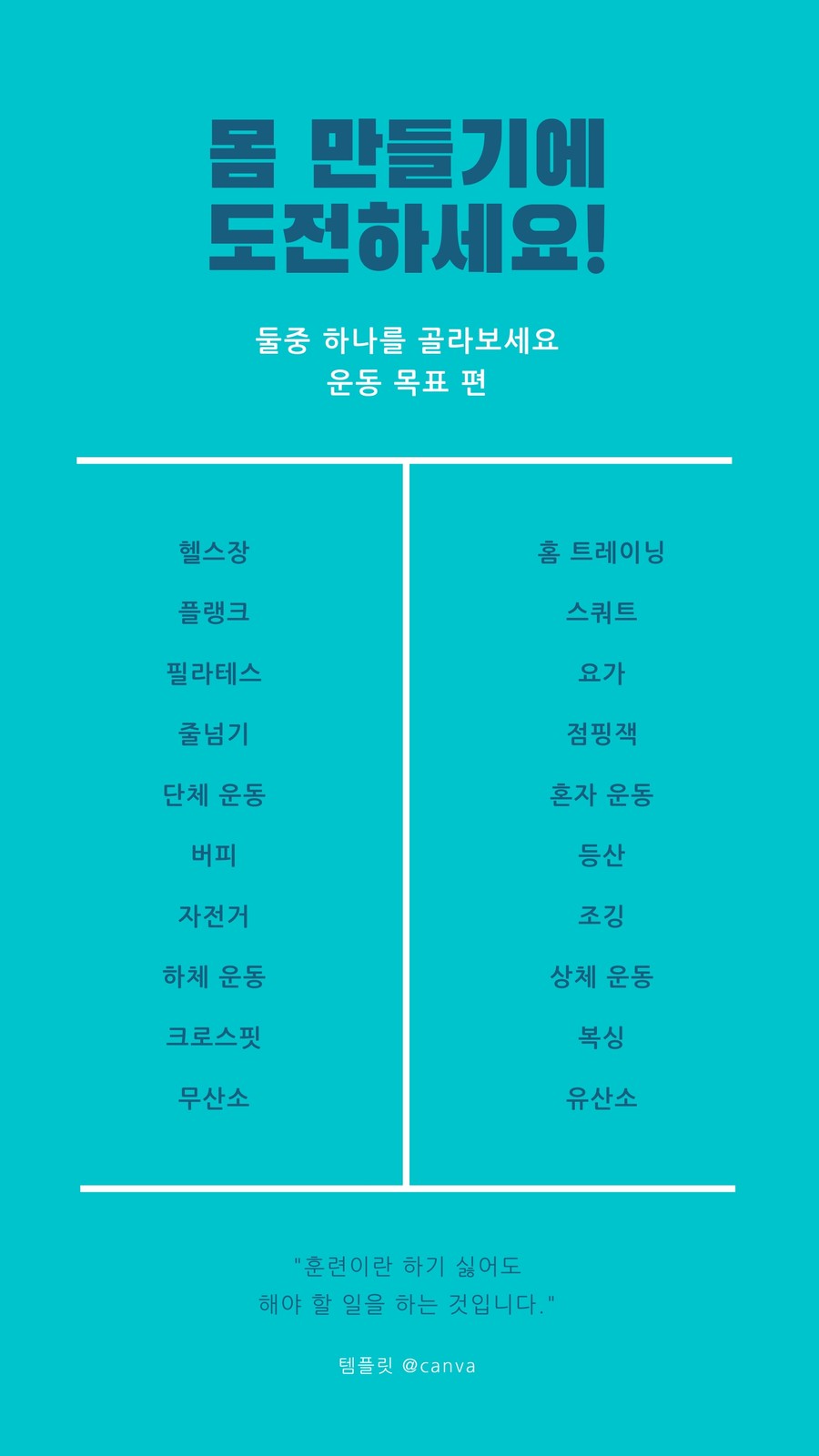 몸 만들기에
도전하세요!

둘중 하나를 골라보세요
운동 목표 편

헬스장
플랭크
필라테스
줄넘기
단체 운동
버피
자전거
하체 운동
크로스핏
무산소

홈 트레이닝
스쿼트
요가
점핑잭
혼자 운동
등산
조깅
상체 운동
복싱
유산소

"훈련이란 하기 싫어도
해야 할 일을 하는 것입니다."

템플릿 @canva